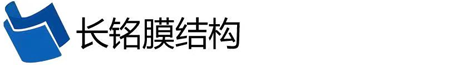 长铭膜结构